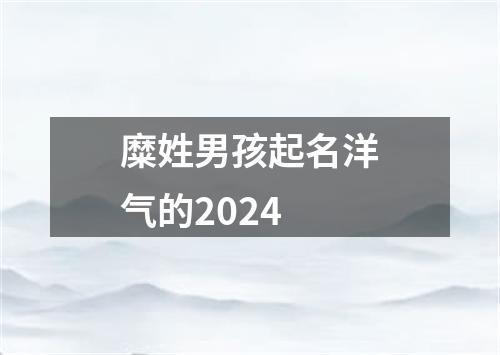 糜姓男孩起名洋气的2024